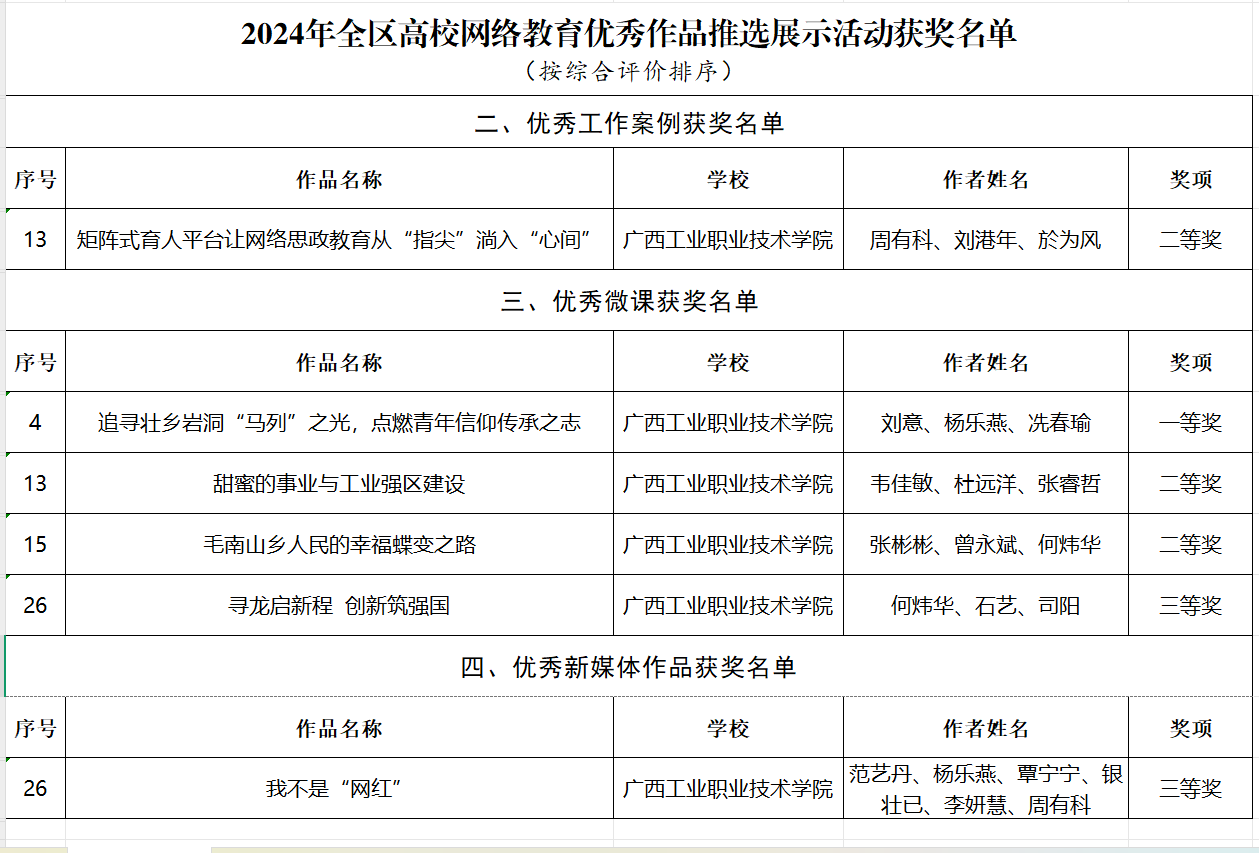 2024年全区高校网络教育优秀作品推选展示活动获奖名单
（按综合评价排序）

二、优秀工作案例获奖名单

| 序号 | 作品名称 | 学校 | 作者姓名 | 奖项 |
|---|---|---|---|---|
| 13 | 矩阵式育人平台让网络思政教育从“指尖”淌入“心间” | 广西工业职业技术学院 | 周有科、刘港年、於为风 | 二等奖 |

三、优秀微课获奖名单

| 序号 | 作品名称 | 学校 | 作者姓名 | 奖项 |
|---|---|---|---|---|
| 4 | 追寻壮乡岩洞“马列”之光，点燃青年信仰传承之志 | 广西工业职业技术学院 | 刘意、杨乐燕、冼春瑜 | 一等奖 |
| 13 | 甜蜜的事业与工业强区建设 | 广西工业职业技术学院 | 韦佳敏、杜远洋、张睿哲 | 二等奖 |
| 15 | 毛南山乡人民的幸福蝶变之路 | 广西工业职业技术学院 | 张彬彬、曾永斌、何炜华 | 二等奖 |
| 26 | 寻龙启新程 创新筑强国 | 广西工业职业技术学院 | 何炜华、石艺、司阳 | 三等奖 |

四、优秀新媒体作品获奖名单

| 序号 | 作品名称 | 学校 | 作者姓名 | 奖项 |
|---|---|---|---|---|
| 26 | 我不是“网红” | 广西工业职业技术学院 | 范艺丹、杨乐燕、覃宁宁、银壮已、李妍慧、周有科 | 三等奖 |